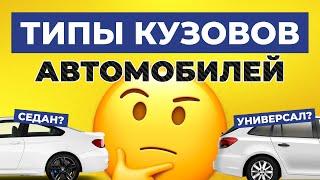 ТИПЫ КУЗОВОВ
АВТОМОБИЛЕЙ

СЕДАН?

УНИВЕРСАЛ?